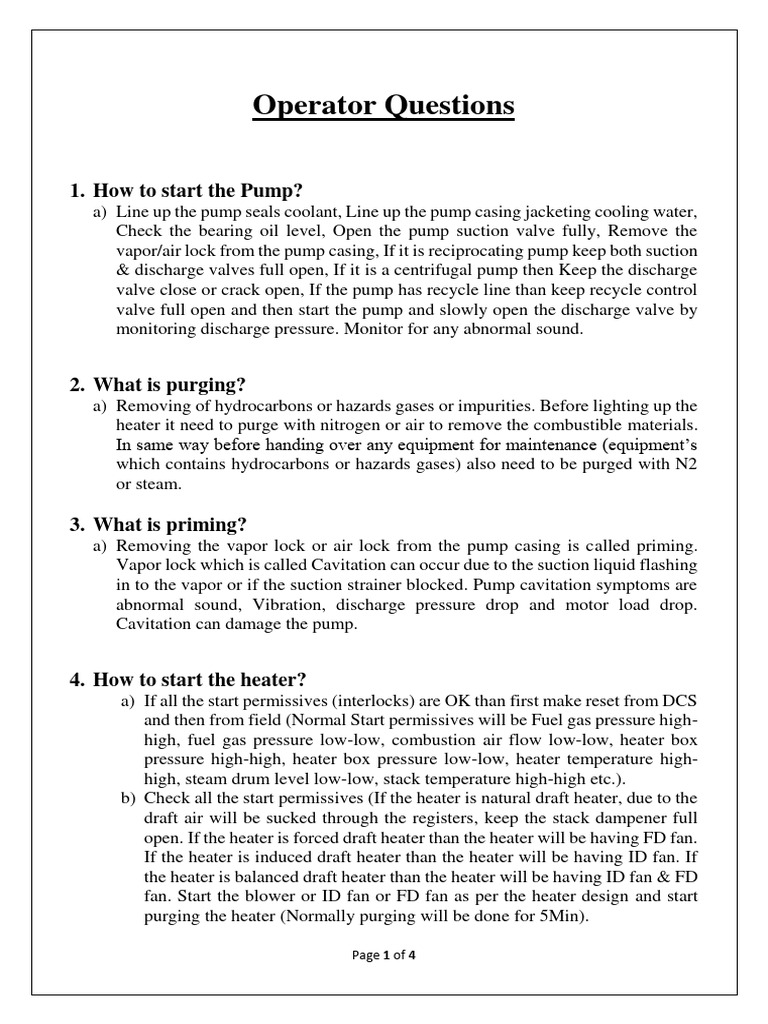 Operator Questions

1. How to start the Pump?

a) Line up the pump seals coolant, Line up the pump casing jacketing cooling water, Check the bearing oil level, Open the pump suction valve fully, Remove the vapor/air lock from the pump casing, If it is reciprocating pump keep both suction & discharge valves full open, If it is a centrifugal pump then Keep the discharge valve close or crack open, If the pump has recycle line than keep recycle control valve full open and then start the pump and slowly open the discharge valve by monitoring discharge pressure. Monitor for any abnormal sound.

2. What is purging?

a) Removing of hydrocarbons or hazards gases or impurities. Before lighting up the heater it need to purge with nitrogen or air to remove the combustible materials. In same way before handing over any equipment for maintenance (equipment's which contains hydrocarbons or hazards gases) also need to be purged with N2 or steam.

3. What is priming?

a) Removing the vapor lock or air lock from the pump casing is called priming. Vapor lock which is called Cavitation can occur due to the suction liquid flashing in to the vapor or if the suction strainer blocked. Pump cavitation symptoms are abnormal sound, Vibration, discharge pressure drop and motor load drop. Cavitation can damage the pump.

4. How to start the heater?

a) If all the start permissives (interlocks) are OK than first make reset from DCS and then from field (Normal Start permissives will be Fuel gas pressure high-high, fuel gas pressure low-low, combustion air flow low-low, heater box pressure high-high, heater box pressure low-low, heater temperature high-high, steam drum level low-low, stack temperature high-high etc.).

b) Check all the start permissives (If the heater is natural draft heater, due to the draft air will be sucked through the registers, keep the stack dampener full open. If the heater is forced draft heater than the heater will be having FD fan. If the heater is induced draft heater than the heater will be having ID fan. If the heater is balanced draft heater than the heater will be having ID fan & FD fan. Start the blower or ID fan or FD fan as per the heater design and start purging the heater (Normally purging will be done for 5Min).

Page 1 of 4